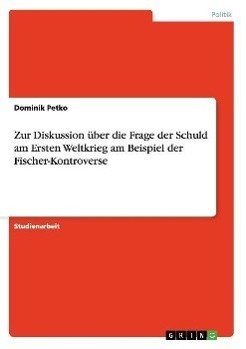 Politik

Dominik Petko

Zur Diskussion über die Frage der Schuld am Ersten Weltkrieg am Beispiel der Fischer-Kontroverse

Studienarbeit

GRIN